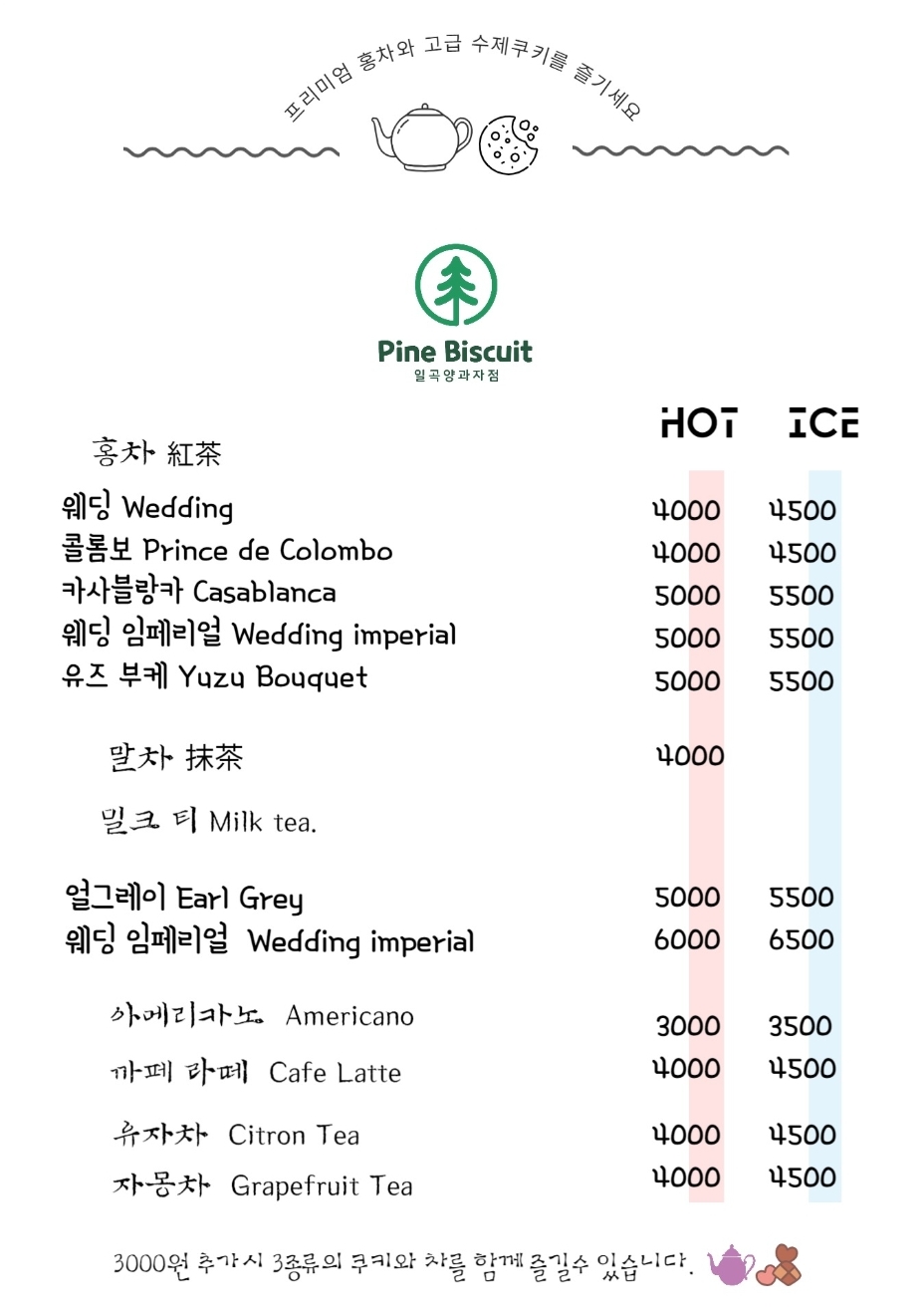 프리미엄 홍차와 고급 수제쿠키를 즐기세요

Pine Biscuit
일곡양과자점

| | HOT | ICE |
|---|---|---|
| 홍차 紅茶 | | |
| 웨딩 Wedding | 4000 | 4500 |
| 콜롬보 Prince de Colombo | 4000 | 4500 |
| 카사블랑카 Casablanca | 5000 | 5500 |
| 웨딩 임페리얼 Wedding imperial | 5000 | 5500 |
| 유즈 부케 Yuzu Bouquet | 5000 | 5500 |
| 말차 抹茶 | 4000 | |
| 밀크 티 Milk tea. | | |
| 얼그레이 Earl Grey | 5000 | 5500 |
| 웨딩 임페리얼 Wedding imperial | 6000 | 6500 |
| 아메리카노 Americano | 3000 | 3500 |
| 까페 라떼 Cafe Latte | 4000 | 4500 |
| 유자차 Citron Tea | 4000 | 4500 |
| 자몽차 Grapefruit Tea | 4000 | 4500 |

3000원 추가시 3종류의 쿠키와 차를 함께 즐길수 있습니다.